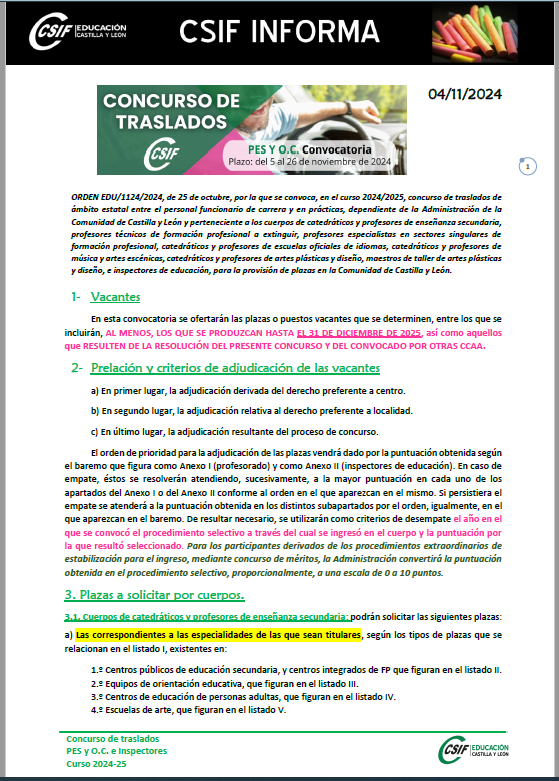 CSIF EDUCACIÓN CASTILLA Y LEÓN

CSIF INFORMA

CONCURSO DE TRASLADOS

CSIF

PES Y O.C. Convocatoria
Plazo: del 5 al 26 de noviembre de 2024

04/11/2024

1

ORDEN EDU/1124/2024, de 25 de octubre, por la que se convoca, en el curso 2024/2025, concurso de traslados de ámbito estatal entre el personal funcionario de carrera y en prácticas, dependiente de la Administración de la Comunidad de Castilla y León y perteneciente a los cuerpos de catedráticos y profesores de enseñanza secundaria, profesores técnicos de formación profesional a extinguir, profesores especialistas en sectores singulares de formación profesional, catedráticos y profesores de escuelas oficiales de idiomas, catedráticos y profesores de música y artes escénicas, catedráticos y profesores de artes plásticas y diseño, maestros de taller de artes plásticas y diseño, e inspectores de educación, para la provisión de plazas en la Comunidad de Castilla y León.

1- Vacantes

En esta convocatoria se ofertarán las plazas o puestos vacantes que se determinen, entre los que se incluirán, AL MENOS, LOS QUE SE PRODUZCAN HASTA EL 31 DE DICIEMBRE DE 2025, así como aquellos que RESULTEN DE LA RESOLUCIÓN DEL PRESENTE CONCURSO Y DEL CONVOCADO POR OTRAS CCAA.

2- Prelación y criterios de adjudicación de las vacantes

a) En primer lugar, la adjudicación derivada del derecho preferente a centro.

b) En segundo lugar, la adjudicación relativa al derecho preferente a localidad.

c) En último lugar, la adjudicación resultante del proceso de concurso.

El orden de prioridad para la adjudicación de las plazas vendrá dado por la puntuación obtenida según el baremo que figura como Anexo I (profesorado) y como Anexo II (inspectores de educación). En caso de empate, éstos se resolverán atendiendo, sucesivamente, a la mayor puntuación en cada uno de los apartados del Anexo I o del Anexo II conforme al orden en el que aparezcan en el mismo. Si persistiera el empate se atenderá a la puntuación obtenida en los distintos subapartados por el orden, igualmente, en el que aparezcan en el baremo. De resultar necesario, se utilizarán como criterios de desempate el año en el que se convocó el procedimiento selectivo a través del cual se ingresó en el cuerpo y la puntuación por la que resultó seleccionado. Para los participantes derivados de los procedimientos extraordinarios de estabilización para el ingreso, mediante concurso de méritos, la Administración convertirá la puntuación obtenida en el procedimiento selectivo, proporcionalmente, a una escala de 0 a 10 puntos.

3. Plazas a solicitar por cuerpos.

3.1. Cuerpos de catedráticos y profesores de enseñanza secundaria: podrán solicitar las siguientes plazas:

a) Las correspondientes a las especialidades de las que sean titulares, según los tipos de plazas que se relacionan en el listado I, existentes en:

1.º Centros públicos de educación secundaria, y centros integrados de FP que figuran en el listado II.
2.º Equipos de orientación educativa, que figuran en el listado III.
3.º Centros de educación de personas adultas, que figuran en el listado IV.
4.º Escuelas de arte, que figuran en el listado V.

Concurso de traslados
PES y O.C. e Inspectores
Curso 2024-25

CSIF EDUCACIÓN CASTILLA Y LEÓN